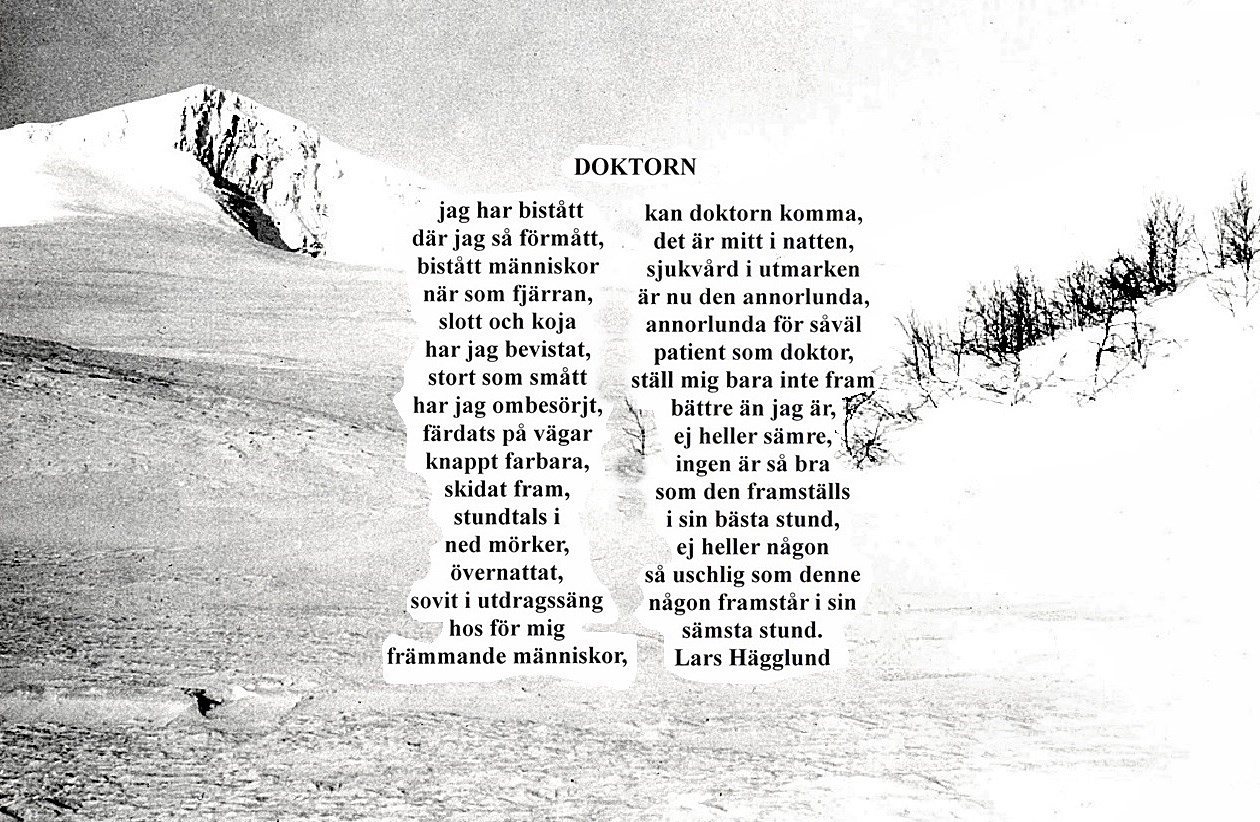 DOKTORN

jag har bistått
där jag så förmått,
bistått människor
när som fjärran,
slott och koja
har jag bevistat,
stort som smått
har jag ombesörjt,
färdats på vägar
knappt farbara,
skidat fram,
stundtals i
ned mörker,
övernattat,
sovit i utdragssäng
hos för mig
främmande människor,

kan doktorn komma,
det är mitt i natten,
sjukvård i utmarken
är nu den annorlunda,
annorlunda för såväl
patient som doktor,
ställ mig bara inte fram
bättre än jag är,
ej heller sämre,
ingen är så bra
som den framställs
i sin bästa stund,
ej heller någon
så uschlig som denne
någon framstår i sin
sämsta stund.
Lars Hägglund